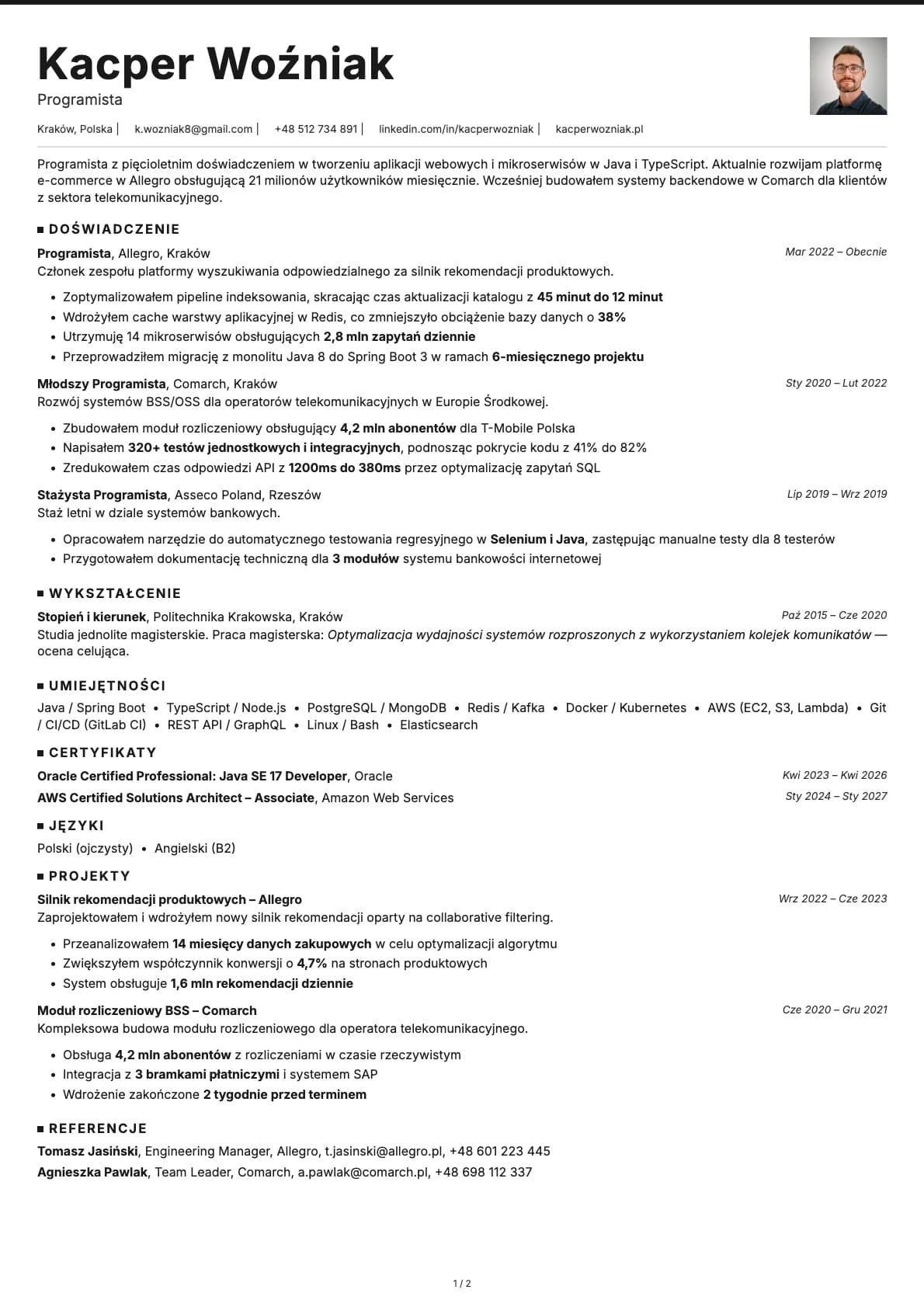 Kacper Woźniak
Programista

Kraków, Polska | k.wozniak8@gmail.com | +48 512 734 891 | linkedin.com/in/kacperwozniak | kacperwozniak.pl

Programista z pięcioletnim doświadczeniem w tworzeniu aplikacji webowych i mikroserwisów w Java i TypeScript. Aktualnie rozwijam platformę e-commerce w Allegro obsługującą 21 milionów użytkowników miesięcznie. Wcześniej budowałem systemy backendowe w Comarch dla klientów z sektora telekomunikacyjnego.

DOŚWIADCZENIE

Programista, Allegro, Kraków
Mar 2022 – Obecnie
Członek zespołu platformy wyszukiwania odpowiedzialnego za silnik rekomendacji produktowych.
• Zoptymalizowałem pipeline indeksowania, skracając czas aktualizacji katalogu z 45 minut do 12 minut
• Wdrożyłem cache warstwy aplikacyjnej w Redis, co zmniejszyło obciążenie bazy danych o 38%
• Utrzymuję 14 mikroserwisów obsługujących 2,8 mln zapytań dziennie
• Przeprowadziłem migrację z monolitu Java 8 do Spring Boot 3 w ramach 6-miesięcznego projektu

Młodszy Programista, Comarch, Kraków
Sty 2020 – Lut 2022
Rozwój systemów BSS/OSS dla operatorów telekomunikacyjnych w Europie Środkowej.
• Zbudowałem moduł rozliczeniowy obsługujący 4,2 mln abonentów dla T-Mobile Polska
• Napisałem 320+ testów jednostkowych i integracyjnych, podnosząc pokrycie kodu z 41% do 82%
• Zredukowałem czas odpowiedzi API z 1200ms do 380ms przez optymalizację zapytań SQL

Stażysta Programista, Asseco Poland, Rzeszów
Lip 2019 – Wrz 2019
Staż letni w dziale systemów bankowych.
• Opracowałem narzędzie do automatycznego testowania regresyjnego w Selenium i Java, zastępując manualne testy dla 8 testerów
• Przygotowałem dokumentację techniczną dla 3 modułów systemu bankowości internetowej

WYKSZTAŁCENIE

Stopień i kierunek, Politechnika Krakowska, Kraków
Paź 2015 – Cze 2020
Studia jednolite magisterskie. Praca magisterska: Optymalizacja wydajności systemów rozproszonych z wykorzystaniem kolejek komunikatów — ocena celująca.

UMIEJĘTNOŚCI

Java / Spring Boot • TypeScript / Node.js • PostgreSQL / MongoDB • Redis / Kafka • Docker / Kubernetes • AWS (EC2, S3, Lambda) • Git / CI/CD (GitLab CI) • REST API / GraphQL • Linux / Bash • Elasticsearch

CERTYFIKATY

Oracle Certified Professional: Java SE 17 Developer, Oracle
Kwi 2023 – Kwi 2026
AWS Certified Solutions Architect – Associate, Amazon Web Services
Sty 2024 – Sty 2027

JĘZYKI

Polski (ojczysty) • Angielski (B2)

PROJEKTY

Silnik rekomendacji produktowych – Allegro
Wrz 2022 – Cze 2023
Zaprojektowałem i wdrożyłem nowy silnik rekomendacji oparty na collaborative filtering.
• Przeanalizowałem 14 miesięcy danych zakupowych w celu optymalizacji algorytmu
• Zwiększyłem współczynnik konwersji o 4,7% na stronach produktowych
• System obsługuje 1,6 mln rekomendacji dziennie

Moduł rozliczeniowy BSS – Comarch
Cze 2020 – Gru 2021
Kompleksowa budowa modułu rozliczeniowego dla operatora telekomunikacyjnego.
• Obsługa 4,2 mln abonentów z rozliczeniami w czasie rzeczywistym
• Integracja z 3 bramkami płatniczymi i systemem SAP
• Wdrożenie zakończone 2 tygodnie przed terminem

REFERENCJE

Tomasz Jasiński, Engineering Manager, Allegro, t.jasinski@allegro.pl, +48 601 223 445
Agnieszka Pawlak, Team Leader, Comarch, a.pawlak@comarch.pl, +48 698 112 337

1 / 2